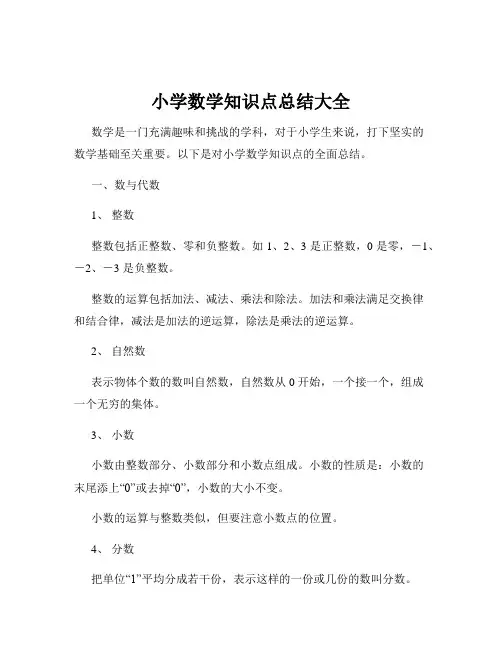 小学数学知识点总结大全

数学是一门充满趣味和挑战的学科，对于小学生来说，打下坚实的数学基础至关重要。以下是对小学数学知识点的全面总结。

一、数与代数

1、 整数

整数包括正整数、零和负整数。如 1、2、3 是正整数，0 是零，－1、－2、－3 是负整数。

整数的运算包括加法、减法、乘法和除法。加法和乘法满足交换律和结合律，减法是加法的逆运算，除法是乘法的逆运算。

2、 自然数

表示物体个数的数叫自然数，自然数从 0 开始，一个接一个，组成一个无穷的集体。

3、 小数

小数由整数部分、小数部分和小数点组成。小数的性质是：小数的末尾添上“0”或去掉“0”，小数的大小不变。

小数的运算与整数类似，但要注意小数点的位置。

4、 分数

把单位“1”平均分成若干份，表示这样的一份或几份的数叫分数。